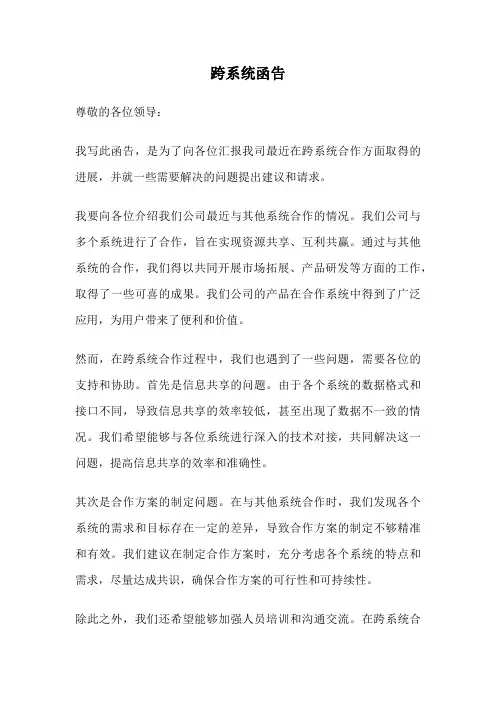 跨系统函告

尊敬的各位领导：

我写此函告，是为了向各位汇报我司最近在跨系统合作方面取得的进展，并就一些需要解决的问题提出建议和请求。

我要向各位介绍我们公司最近与其他系统合作的情况。我们公司与多个系统进行了合作，旨在实现资源共享、互利共赢。通过与其他系统的合作，我们得以共同开展市场拓展、产品研发等方面的工作，取得了一些可喜的成果。我们公司的产品在合作系统中得到了广泛应用，为用户带来了便利和价值。

然而，在跨系统合作过程中，我们也遇到了一些问题，需要各位的支持和协助。首先是信息共享的问题。由于各个系统的数据格式和接口不同，导致信息共享的效率较低，甚至出现了数据不一致的情况。我们希望能够与各位系统进行深入的技术对接，共同解决这一问题，提高信息共享的效率和准确性。

其次是合作方案的制定问题。在与其他系统合作时，我们发现各个系统的需求和目标存在一定的差异，导致合作方案的制定不够精准和有效。我们建议在制定合作方案时，充分考虑各个系统的特点和需求，尽量达成共识，确保合作方案的可行性和可持续性。

除此之外，我们还希望能够加强人员培训和沟通交流。在跨系统合